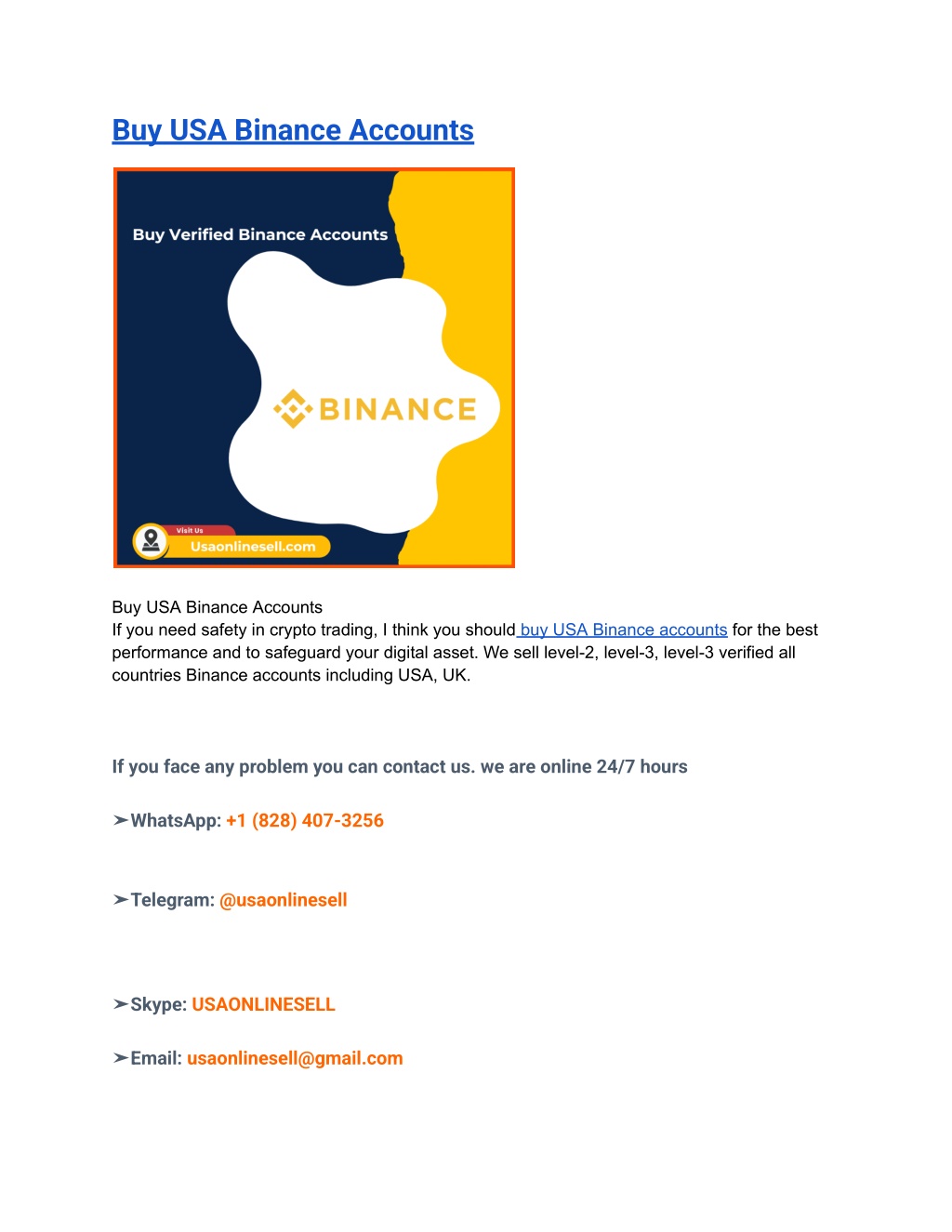 Buy USA Binance Accounts

Buy Verified Binance Accounts

BINANCE

Visit Us
Usaonlinesell.com

Buy USA Binance Accounts
If you need safety in crypto trading, I think you should buy USA Binance accounts for the best performance and to safeguard your digital asset. We sell level-2, level-3, level-3 verified all countries Binance accounts including USA, UK.

If you face any problem you can contact us. we are online 24/7 hours

➢WhatsApp: +1 (828) 407-3256

➢Telegram: @usaonlinesell

➢Skype: USAONLINESELL

➢Email: usaonlinesell@gmail.com